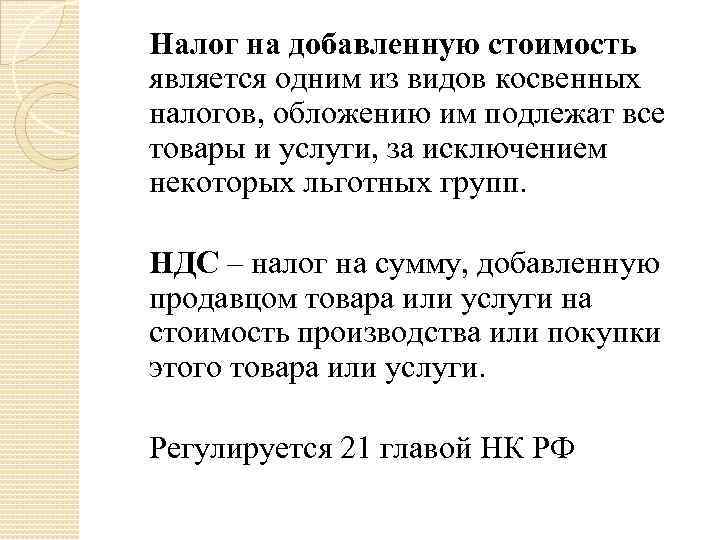 Налог на добавленную стоимость является одним из видов косвенных налогов, обложению им подлежат все товары и услуги, за исключением некоторых льготных групп.

НДС – налог на сумму, добавленную продавцом товара или услуги на стоимость производства или покупки этого товара или услуги.

Регулируется 21 главой НК РФ